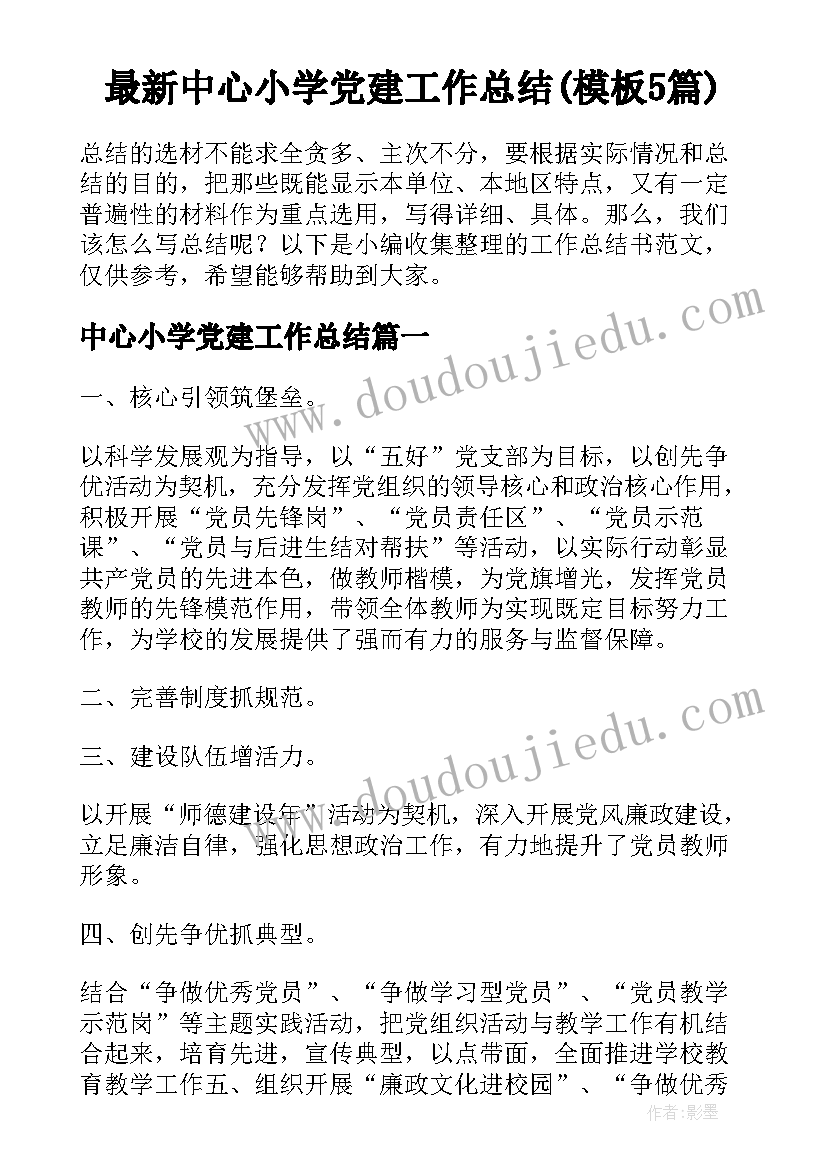 最新中心小学党建工作总结(模板5篇)

总结的选材不能求全贪多、主次不分，要根据实际情况和总结的目的，把那些既能显示本单位、本地区特点，又有一定普遍性的材料作为重点选用，写得详细、具体。那么，我们该怎么写总结呢？以下是小编收集整理的工作总结书范文，仅供参考，希望能够帮助到大家。

中心小学党建工作总结篇一

一、核心引领筑堡垒。

以科学发展观为指导，以“五好”党支部为目标，以创先争优活动为契机，充分发挥党组织的领导核心和政治核心作用，积极开展“党员先锋岗”、“党员责任区”、“党员示范课”、“党员与后进生结对帮扶”等活动，以实际行动彰显共产党员的先进本色，做教师楷模，为党旗增光，发挥党员教师的先锋模范作用，带领全体教师为实现既定目标努力工作，为学校的发展提供了强而有力的服务与监督保障。

二、完善制度抓规范。

三、建设队伍增活力。

以开展“师德建设年”活动为契机，深入开展党风廉政建设，立足廉洁自律，强化思想政治工作，有力地提升了党员教师形象。

四、创先争优抓典型。

结合“争做优秀党员”、“争做学习型党员”、“党员教学示范岗”等主题实践活动，把党组织活动与教学工作有机结合起来，培育先进，宣传典型，以点带面，全面推进学校教育教学工作五、组织开展“廉政文化进校园”、“争做优秀

www.doudoujiedu.com

www.doudoujiedu.com

作者：影墨